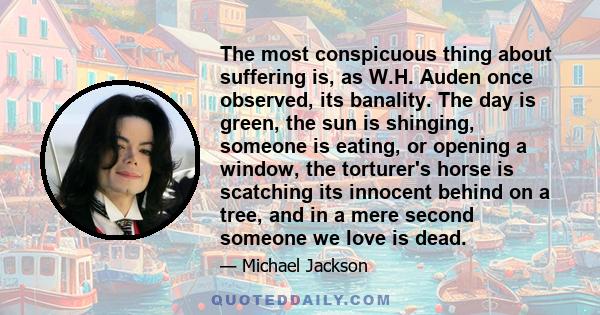 The most conspicuous thing about suffering is, as W.H. Auden once observed, its banality. The day is green, the sun is shinging, someone is eating, or opening a window, the torturer's horse is scatching its innocent behind on a tree, and in a mere second someone we love is dead.

— Michael Jackson

QUOTEDDAILY.COM